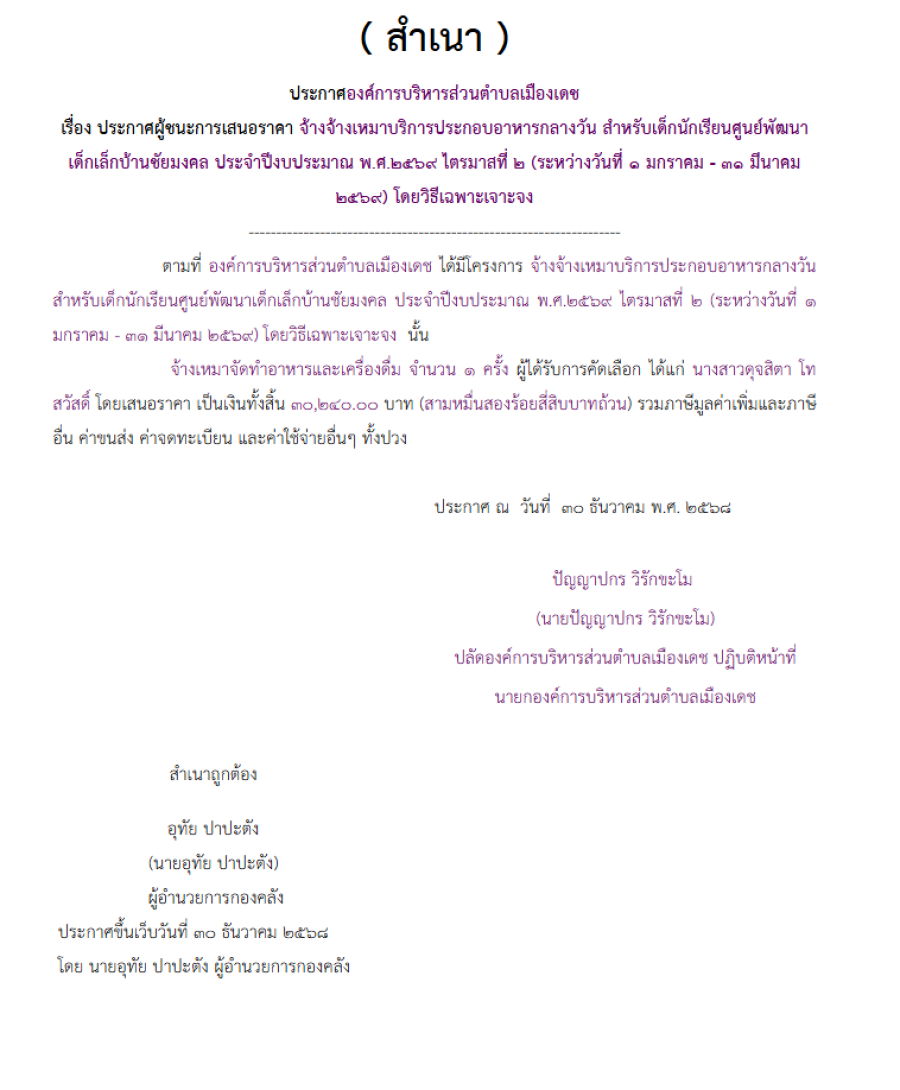 ( สำเนา )

ประกาศองค์การบริหารส่วนตำบลเมืองเดช

เรื่อง ประกาศผู้ชนะการเสนอราคา จ้างจ้างเหมาบริการประกอบอาหารกลางวัน สำหรับเด็กนักเรียนศูนย์พัฒนาเด็กเล็กบ้านชัยมงคล ประจำปีงบประมาณ พ.ศ.๒๕๖๙ ไตรมาสที่ ๒ (ระหว่างวันที่ ๑ มกราคม - ๓๑ มีนาคม ๒๕๖๙) โดยวิธีเฉพาะเจาะจง

--------------------------------------------------------------------

ตามที่ องค์การบริหารส่วนตำบลเมืองเดช ได้มีโครงการ จ้างจ้างเหมาบริการประกอบอาหารกลางวัน สำหรับเด็กนักเรียนศูนย์พัฒนาเด็กเล็กบ้านชัยมงคล ประจำปีงบประมาณ พ.ศ.๒๕๖๙ ไตรมาสที่ ๒ (ระหว่างวันที่ ๑ มกราคม - ๓๑ มีนาคม ๒๕๖๙) โดยวิธีเฉพาะเจาะจง นั้น

จ้างเหมาจัดทำอาหารและเครื่องดื่ม จำนวน ๑ ครั้ง ผู้ได้รับการคัดเลือก ได้แก่ นางสาวดุจสิตา โทสวัสดิ์ โดยเสนอราคา เป็นเงินทั้งสิ้น ๓๐,๒๔๐.๐๐ บาท (สามหมื่นสองร้อยสี่สิบบาทถ้วน) รวมภาษีมูลค่าเพิ่มและภาษีอื่น ค่าขนส่ง ค่าจดทะเบียน และค่าใช้จ่ายอื่นๆ ทั้งปวง

ประกาศ ณ วันที่ ๓๐ ธันวาคม พ.ศ. ๒๕๖๘

ปัญญาปกร วิรักขะโม
(นายปัญญาปกร วิรักขะโม)
ปลัดองค์การบริหารส่วนตำบลเมืองเดช ปฏิบัติหน้าที่
นายกองค์การบริหารส่วนตำบลเมืองเดช

สำเนาถูกต้อง

อุทัย ปาปะตัง
(นายอุทัย ปาปะตัง)
ผู้อำนวยการกองคลัง

ประกาศขึ้นเว็บวันที่ ๓๐ ธันวาคม ๒๕๖๘
โดย นายอุทัย ปาปะตัง ผู้อำนวยการกองคลัง